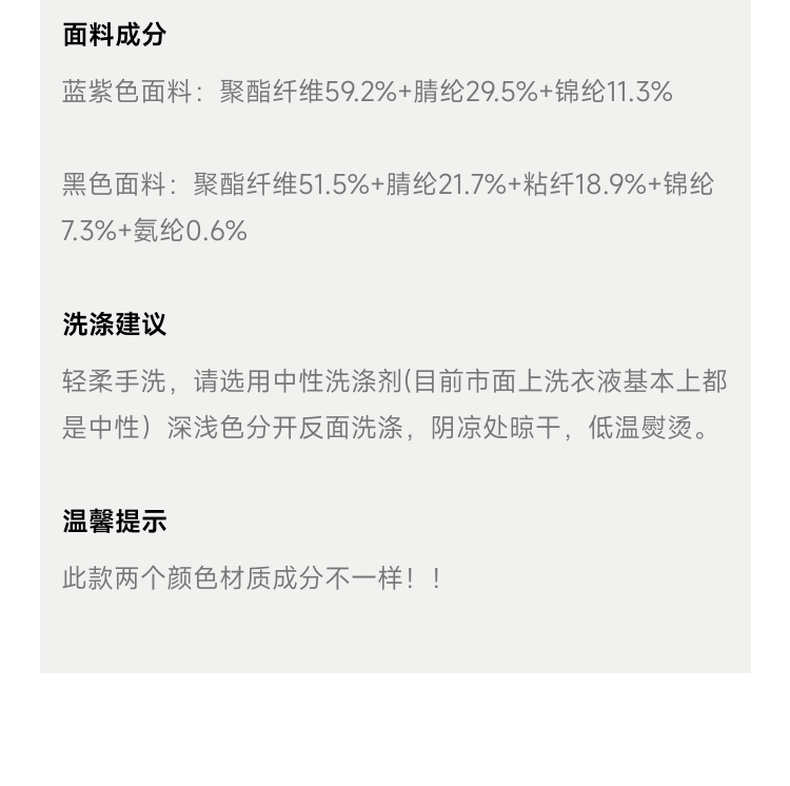 面料成分

蓝紫色面料：聚酯纤维59.2%+腈纶29.5%+锦纶11.3%

黑色面料：聚酯纤维51.5%+腈纶21.7%+粘纤18.9%+锦纶7.3%+氨纶0.6%

洗涤建议

轻柔手洗，请选用中性洗涤剂(目前市面上洗衣液基本上都是中性）深浅色分开反面洗涤，阴凉处晾干，低温熨烫。

温馨提示

此款两个颜色材质成分不一样！！